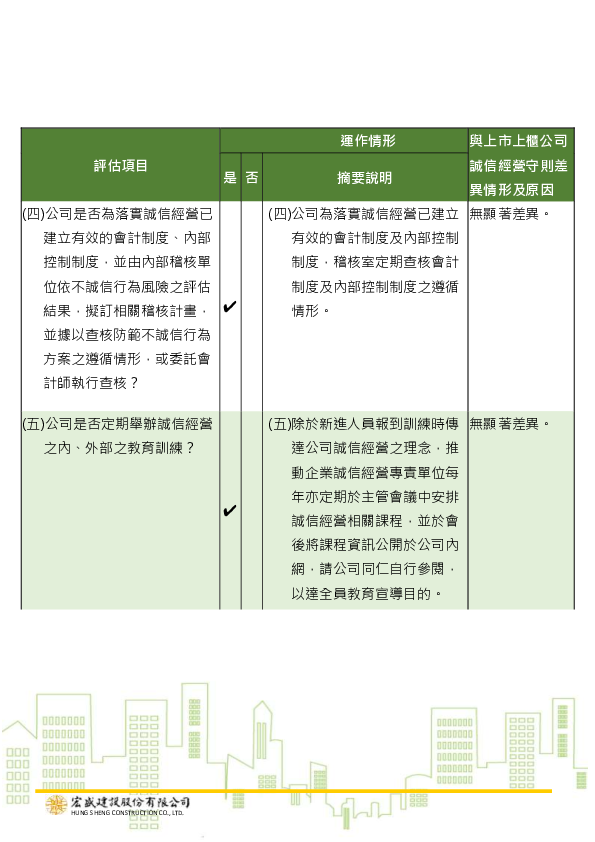 | 評估項目 | 運作情形 |  |  | 與上市上櫃公司誠信經營守則差異情形及原因 |
|---|---|---|---|---|
|  | 是 | 否 | 摘要說明 |  |
| (四)公司是否為落實誠信經營已建立有效的會計制度、內部控制制度，並由內部稽核單位依不誠信行為風險之評估結果，擬訂相關稽核計畫，並據以查核防範不誠信行為方案之遵循情形，或委託會計師執行查核？ | ✔ |  | (四)公司為落實誠信經營已建立有效的會計制度及內部控制制度，稽核室定期查核會計制度及內部控制制度之遵循情形。 | 無顯著差異。 |
| (五)公司是否定期舉辦誠信經營之內、外部之教育訓練？ | ✔ |  | (五)除於新進人員報到訓練時傳達公司誠信經營之理念，推動企業誠信經營專責單位每年亦定期於主管會議中安排誠信經營相關課程，並於會後將課程資訊公開於公司內網，請公司同仁自行參閱，以達全員教育宣導目的。 | 無顯著差異。 |

宏盛建設股份有限公司
HUNG SHENG CONSTRUCTION CO., LTD.